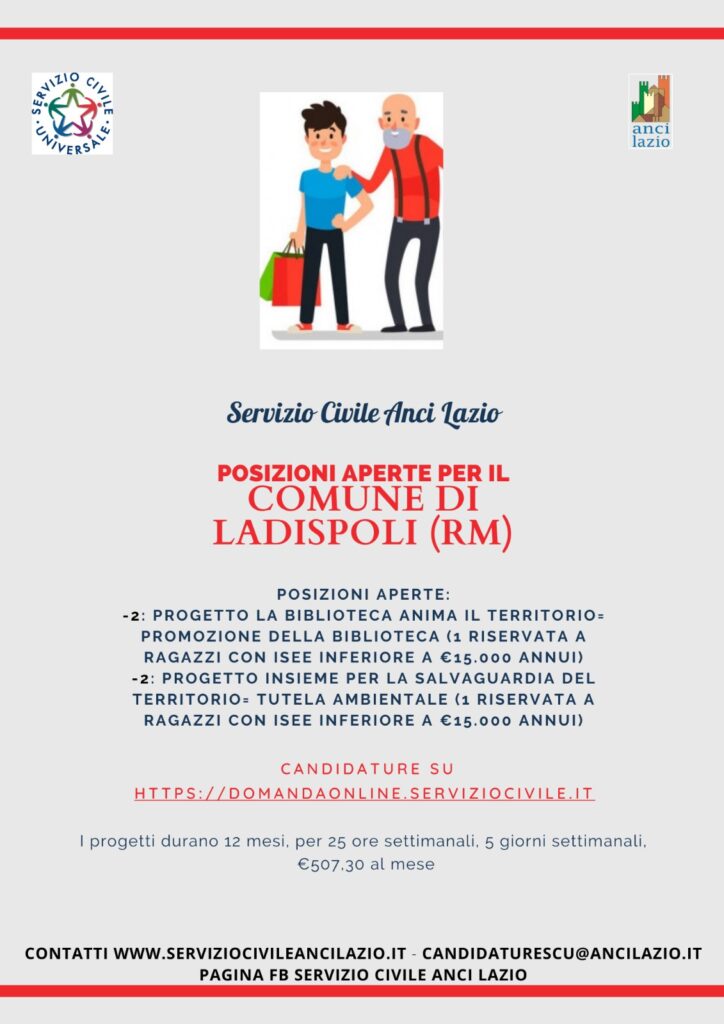 SERVIZIO CIVILE UNIVERSALE

anci lazio

Servizio Civile Anci Lazio

POSIZIONI APERTE PER IL
COMUNE DI LADISPOLI (RM)

POSIZIONI APERTE:
-2: PROGETTO LA BIBLIOTECA ANIMA IL TERRITORIO= PROMOZIONE DELLA BIBLIOTECA (1 RISERVATA A RAGAZZI CON ISEE INFERIORE A €15.000 ANNUI)
-2: PROGETTO INSIEME PER LA SALVAGUARDIA DEL TERRITORIO= TUTELA AMBIENTALE (1 RISERVATA A RAGAZZI CON ISEE INFERIORE A €15.000 ANNUI)

CANDIDATURE SU
HTTPS://DOMANDAONLINE.SERVIZIOCIVILE.IT

I progetti durano 12 mesi, per 25 ore settimanali, 5 giorni settimanali, €507,30 al mese

CONTATTI WWW.SERVIZIOCIVILEANCILAZIO.IT - CANDIDATURESCU@ANCILAZIO.IT
PAGINA FB SERVIZIO CIVILE ANCI LAZIO